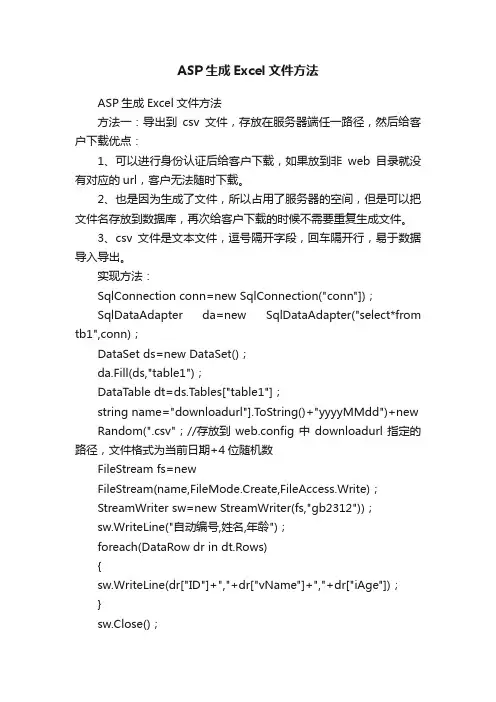 ASP 生成 Excel 文件方法

ASP 生成 Excel 文件方法

方法一：导出到 csv 文件，存放在服务器端任一路径，然后给客户下载优点：

1、可以进行身份认证后给客户下载，如果放到非 web 目录就没有对应的 url，客户无法随时下载。

2、也是因为生成了文件，所以占用了服务器的空间，但是可以把文件名存放到数据库，再次给客户下载的时候不需要重复生成文件。

3、csv 文件是文本文件，逗号隔开字段，回车隔开行，易于数据导入导出。

实现方法：

SqlConnection conn=new SqlConnection("conn"])；

SqlDataAdapter da=new SqlDataAdapter("select*from tb1",conn)；

DataSet ds=new DataSet()；

da.Fill(ds,"table1")；

DataTable dt=ds.Tables["table1"]；

string name="downloadurl"].ToString()+"yyyyMMdd")+new

Random(".csv"；//存放到 web.config 中 downloadurl 指定的路径，文件格式为当前日期+4 位随机数

FileStream fs=new

FileStream(name,FileMode.Create,FileAccess.Write)；

StreamWriter sw=new StreamWriter(fs,"gb2312"))；

sw.WriteLine("自动编号,姓名,年龄")；

foreach(DataRow dr in dt.Rows)

{

sw.WriteLine(dr["ID"]+","+dr["vName"]+","+dr["iAge"])；

}

sw.Close()；